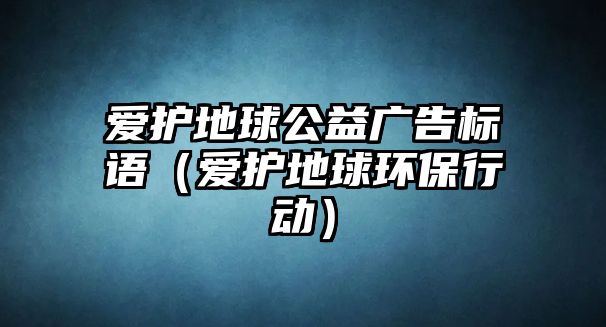 爱护地球公益广告标语（爱护地球环保行动）